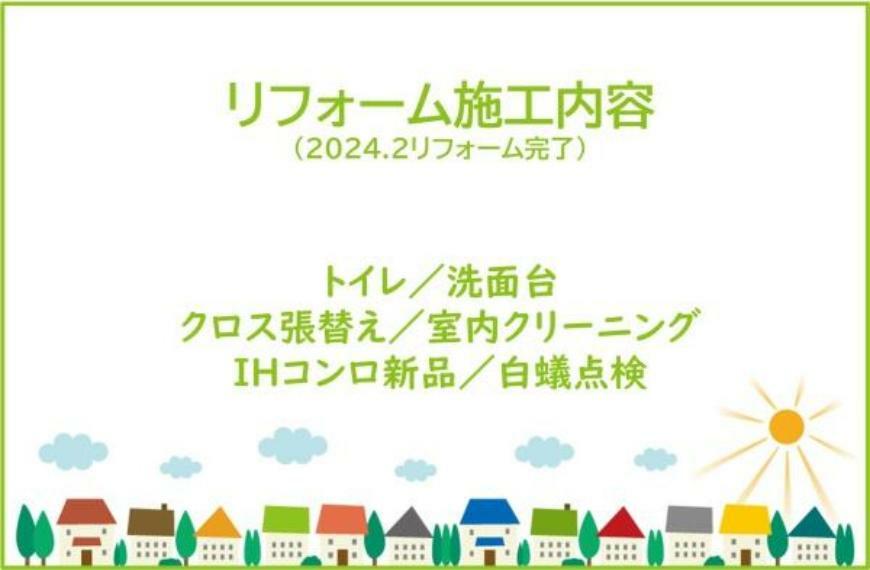 リフォーム施工内容
（2024.2リフォーム完了）

トイレ／洗面台
クロス張替え／室内クリーニング
IHコンロ新品／白蟻点検